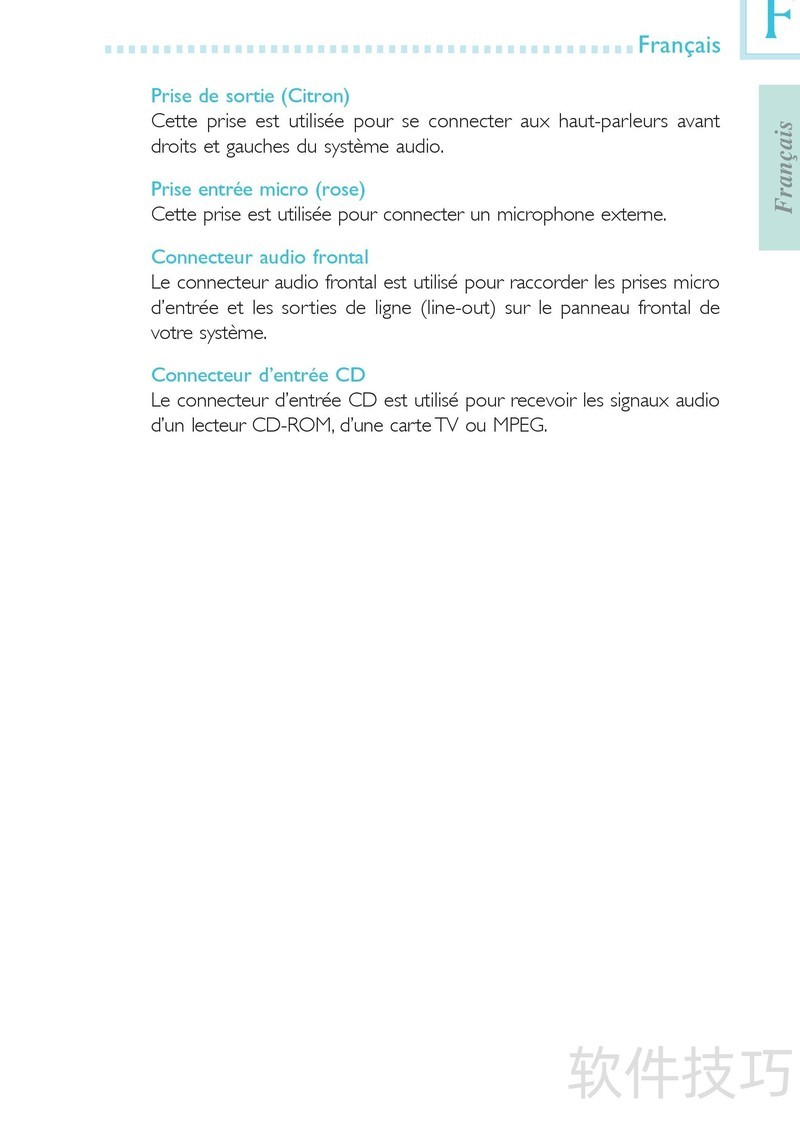 Français

F

Français

Prise de sortie (Citron)
Cette prise est utilisée pour se connecter aux haut-parleurs avant droits et gauches du système audio.

Prise entrée micro (rose)
Cette prise est utilisée pour connecter un microphone externe.

Connecteur audio frontal
Le connecteur audio frontal est utilisé pour raccorder les prises micro d'entrée et les sorties de ligne (line-out) sur le panneau frontal de votre système.

Connecteur d'entrée CD
Le connecteur d'entrée CD est utilisé pour recevoir les signaux audio d'un lecteur CD-ROM, d'une carte TV ou MPEG.

软件技巧